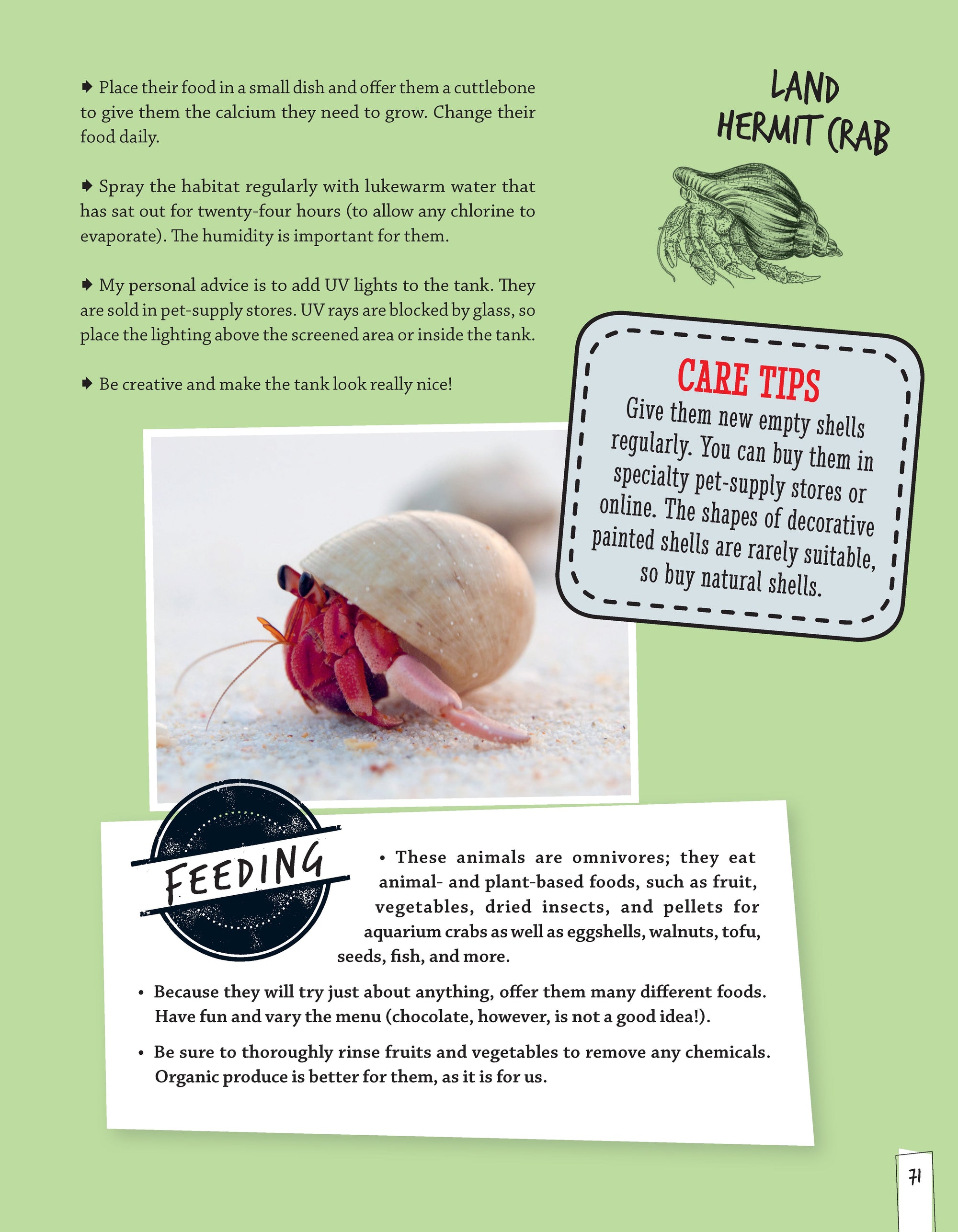 ➧ Place their food in a small dish and offer them a cuttlebone to give them the calcium they need to grow. Change their food daily.

➧ Spray the habitat regularly with lukewarm water that has sat out for twenty-four hours (to allow any chlorine to evaporate). The humidity is important for them.

➧ My personal advice is to add UV lights to the tank. They are sold in pet-supply stores. UV rays are blocked by glass, so place the lighting above the screened area or inside the tank.

➧ Be creative and make the tank look really nice!

LAND
HERMIT CRAB

CARE TIPS
Give them new empty shells regularly. You can buy them in specialty pet-supply stores or online. The shapes of decorative painted shells are rarely suitable, so buy natural shells.

FEEDING

• These animals are omnivores; they eat animal- and plant-based foods, such as fruit, vegetables, dried insects, and pellets for aquarium crabs as well as eggshells, walnuts, tofu, seeds, fish, and more.

• Because they will try just about anything, offer them many different foods. Have fun and vary the menu (chocolate, however, is not a good idea!).

• Be sure to thoroughly rinse fruits and vegetables to remove any chemicals. Organic produce is better for them, as it is for us.

71